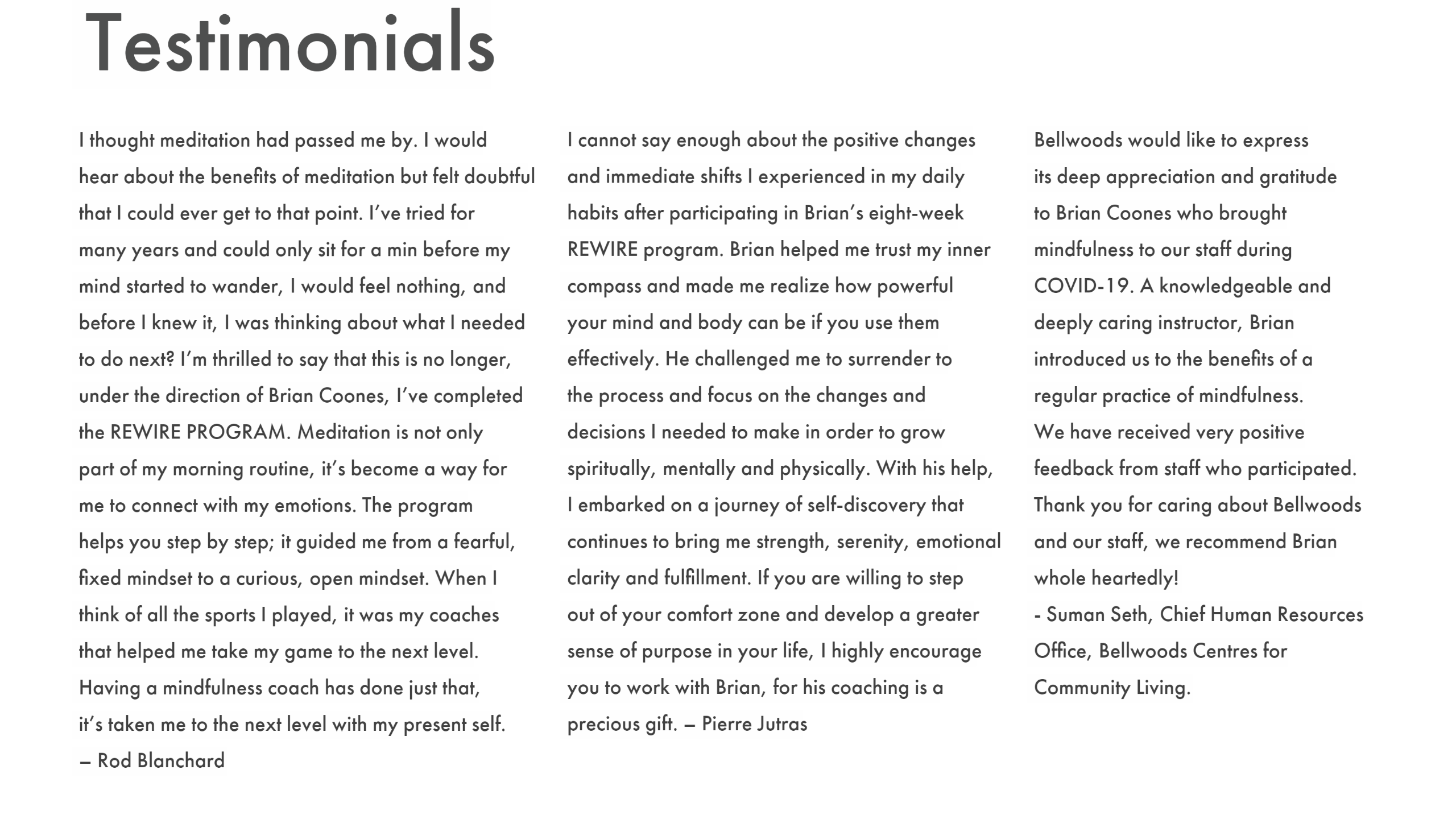 Testimonials

I thought meditation had passed me by. I would hear about the benefits of meditation but felt doubtful that I could ever get to that point. I've tried for many years and could only sit for a min before my mind started to wander, I would feel nothing, and before I knew it, I was thinking about what I needed to do next? I'm thrilled to say that this is no longer, under the direction of Brian Coones, I've completed the REWIRE PROGRAM. Meditation is not only part of my morning routine, it's become a way for me to connect with my emotions. The program helps you step by step; it guided me from a fearful, fixed mindset to a curious, open mindset. When I think of all the sports I played, it was my coaches that helped me take my game to the next level. Having a mindfulness coach has done just that, it's taken me to the next level with my present self.
– Rod Blanchard

I cannot say enough about the positive changes and immediate shifts I experienced in my daily habits after participating in Brian's eight-week REWIRE program. Brian helped me trust my inner compass and made me realize how powerful your mind and body can be if you use them effectively. He challenged me to surrender to the process and focus on the changes and decisions I needed to make in order to grow spiritually, mentally and physically. With his help, I embarked on a journey of self-discovery that continues to bring me strength, serenity, emotional clarity and fulfillment. If you are willing to step out of your comfort zone and develop a greater sense of purpose in your life, I highly encourage you to work with Brian, for his coaching is a precious gift. – Pierre Jutras

Bellwoods would like to express its deep appreciation and gratitude to Brian Coones who brought mindfulness to our staff during COVID-19. A knowledgeable and deeply caring instructor, Brian introduced us to the benefits of a regular practice of mindfulness.
We have received very positive feedback from staff who participated. Thank you for caring about Bellwoods and our staff, we recommend Brian whole heartedly!
- Suman Seth, Chief Human Resources Office, Bellwoods Centres for Community Living.